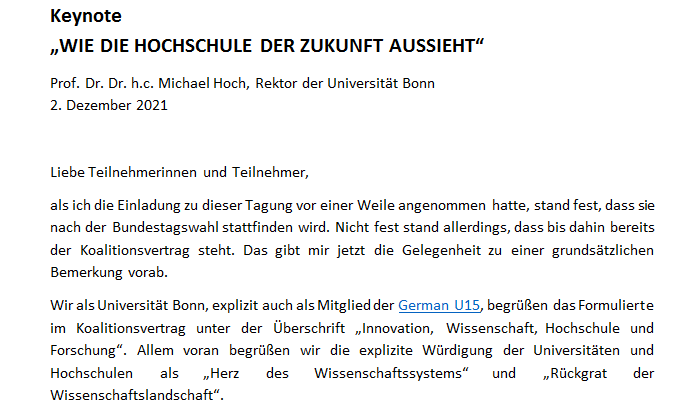 Keynote
„WIE DIE HOCHSCHULE DER ZUKUNFT AUSSIEHT“

Prof. Dr. Dr. h.c. Michael Hoch, Rektor der Universität Bonn
2. Dezember 2021

Liebe Teilnehmerinnen und Teilnehmer,

als ich die Einladung zu dieser Tagung vor einer Weile angenommen hatte, stand fest, dass sie nach der Bundestagswahl stattfinden wird. Nicht fest stand allerdings, dass bis dahin bereits der Koalitionsvertrag steht. Das gibt mir jetzt die Gelegenheit zu einer grundsätzlichen Bemerkung vorab.

Wir als Universität Bonn, explizit auch als Mitglied der German U15, begrüßen das Formulierte im Koalitionsvertrag unter der Überschrift „Innovation, Wissenschaft, Hochschule und Forschung“. Allem voran begrüßen wir die explizite Würdigung der Universitäten und Hochschulen als „Herz des Wissenschaftssystems“ und „Rückgrat der Wissenschaftslandschaft“.